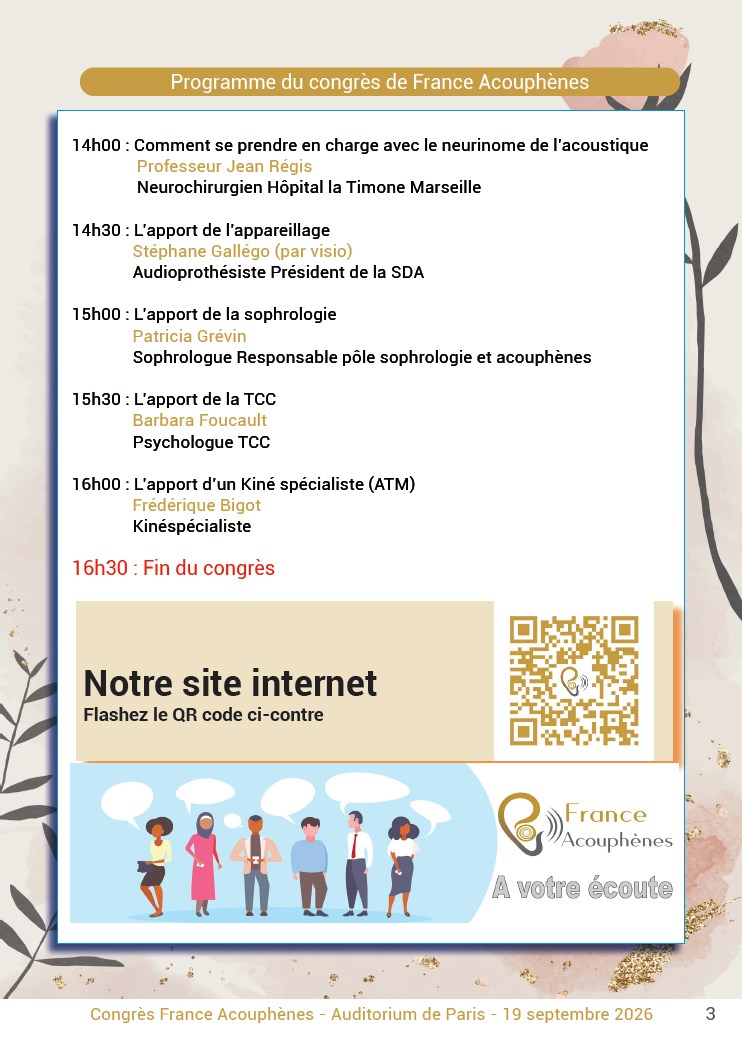 Programme du congrès de France Acouphènes

14h00 : Comment se prendre en charge avec le neurinome de l'acoustique
Professeur Jean Régis
Neurochirurgien Hôpital la Timone Marseille

14h30 : L'apport de l'appareillage
Stéphane Gallégo (par visio)
Audioprothésiste Président de la SDA

15h00 : L'apport de la sophrologie
Patricia Grévin
Sophrologue Responsable pôle sophrologie et acouphènes

15h30 : L'apport de la TCC
Barbara Foucault
Psychologue TCC

16h00 : L'apport d'un Kiné spécialiste (ATM)
Frédérique Bigot
Kinéspécialiste

16h30 : Fin du congrès

Notre site internet
Flashez le QR code ci-contre

France Acouphènes
A votre écoute

Congrès France Acouphènes - Auditorium de Paris - 19 septembre 2026 3